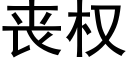 丧权